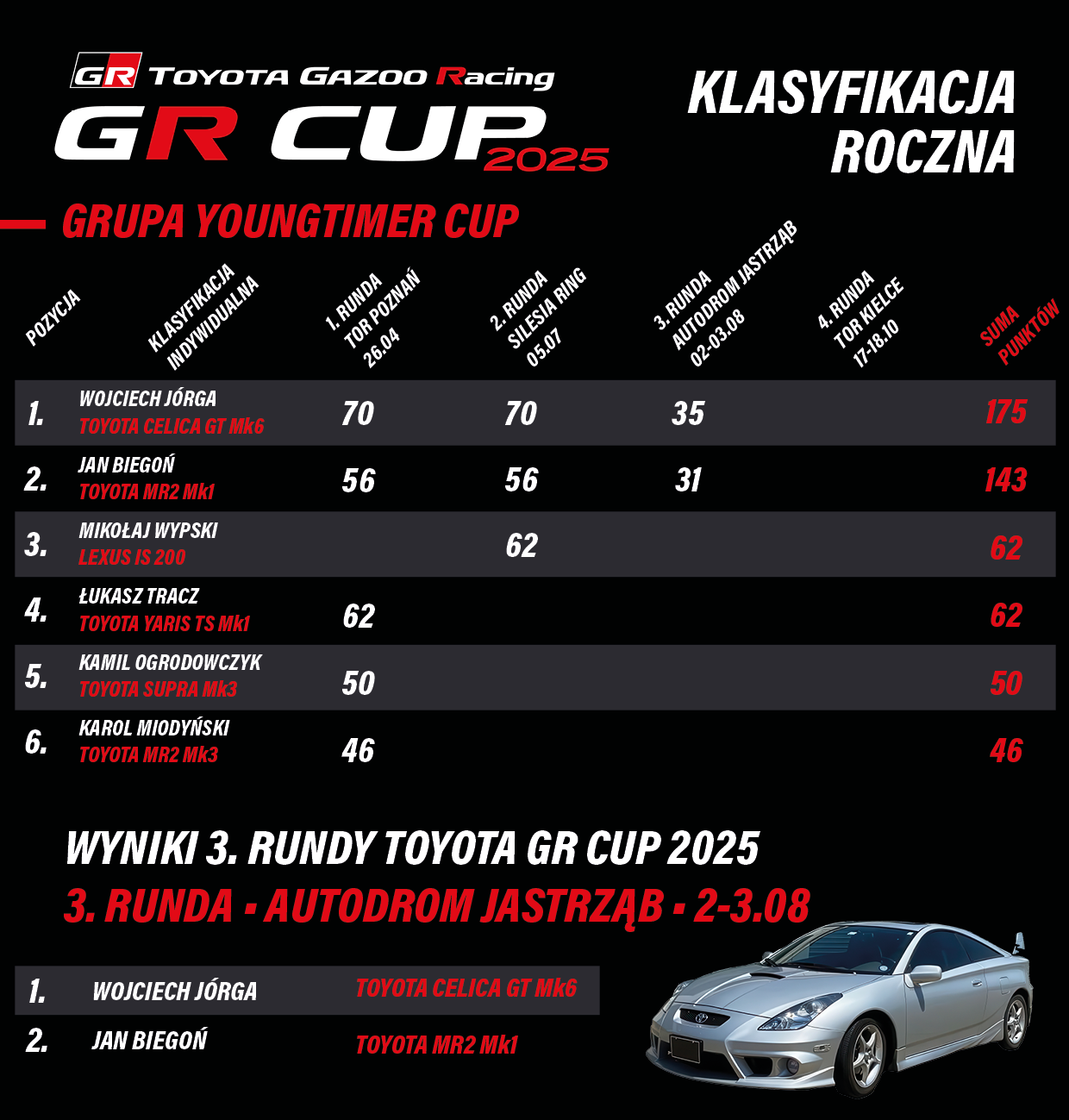 GR TOYOTA GAZOO Racing
GR CUP 2025

KLASYFIKACJA ROCZNA

GRUPA YOUNGTIMER CUP

| POZYCJA | KLASYFIKACJA INDYWIDUALNA | 1. RUNDA TOR POZNAŃ 26.04 | 2. RUNDA SILESIA RING 05.07 | 3. RUNDA AUTODROM JASTRZĄB 02-03.08 | 4. RUNDA TOR KIELCE 17-18.10 | SUMA PUNKTÓW |
|---|---|---|---|---|---|---|
| 1. | WOJCIECH JÓRGA TOYOTA CELICA GT Mk6 | 70 | 70 | 35 | | 175 |
| 2. | JAN BIEGOŃ TOYOTA MR2 Mk1 | 56 | 56 | 31 | | 143 |
| 3. | MIKOŁAJ WYPSKI LEXUS IS 200 | | 62 | | | 62 |
| 4. | ŁUKASZ TRACZ TOYOTA YARIS TS Mk1 | 62 | | | | 62 |
| 5. | KAMIL OGRODOWCZYK TOYOTA SUPRA Mk3 | 50 | | | | 50 |
| 6. | KAROL MIODYŃSKI TOYOTA MR2 Mk3 | 46 | | | | 46 |

WYNIKI 3. RUNDY TOYOTA GR CUP 2025
3. RUNDA - AUTODROM JASTRZĄB - 2-3.08

| 1. | WOJCIECH JÓRGA | TOYOTA CELICA GT Mk6 |
|---|---|---|
| 2. | JAN BIEGOŃ | TOYOTA MR2 Mk1 |